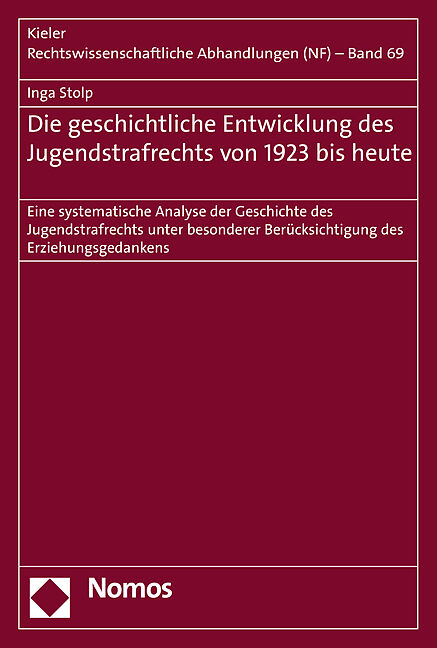 Kieler
Rechtswissenschaftliche Abhandlungen (NF) – Band 69

Inga Stolp

Die geschichtliche Entwicklung des Jugendstrafrechts von 1923 bis heute

Eine systematische Analyse der Geschichte des Jugendstrafrechts unter besonderer Berücksichtigung des Erziehungsgedankens

Nomos